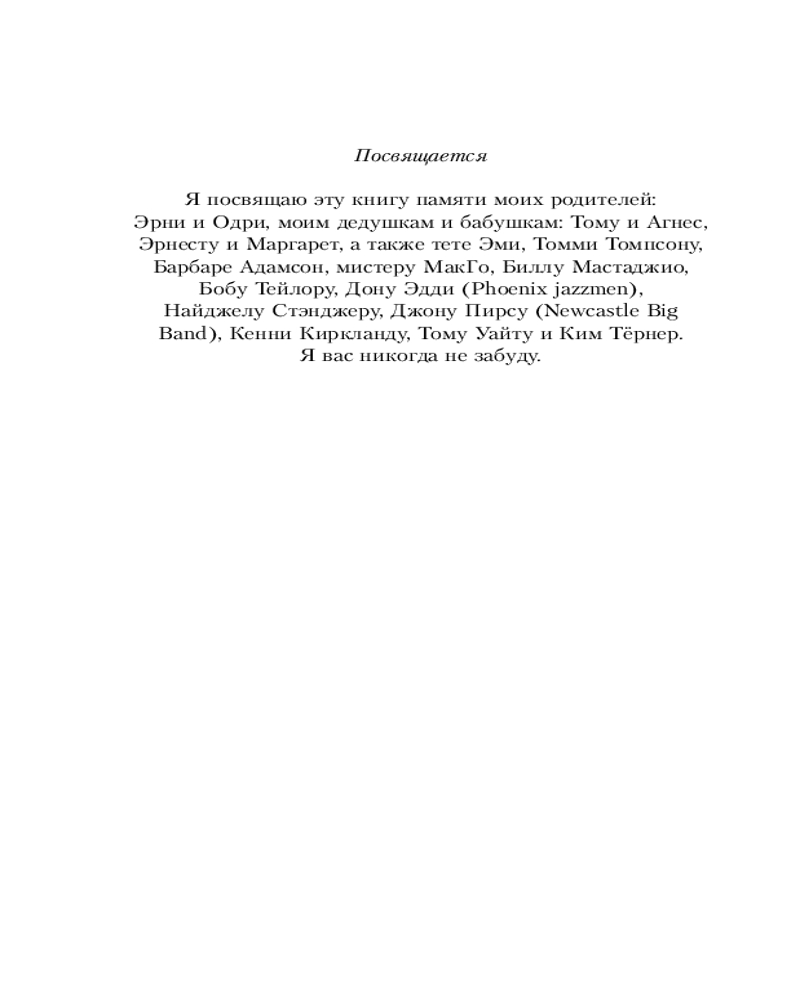 Посвящается

Я посвящаю эту книгу памяти моих родителей: Эрни и Одри, моим дедушкам и бабушкам: Тому и Агнес, Эрнесту и Маргарет, а также тете Эми, Томми Томпсону, Барбаре Адамсон, мистеру МакГо, Биллу Мастаджио, Бобу Тейлору, Дону Эдди (Phoenix jazzmen), Найджелу Стэнджеру, Джону Пирсу (Newcastle Big Band), Кенни Киркланду, Тому Уайту и Ким Тёрнер. Я вас никогда не забуду.